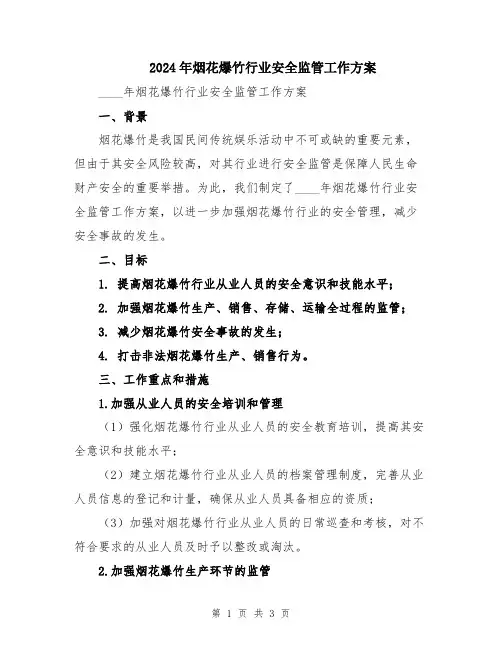 2024年烟花爆竹行业安全监管工作方案

____年烟花爆竹行业安全监管工作方案

一、背景

烟花爆竹是我国民间传统娱乐活动中不可或缺的重要元素，但由于其安全风险较高，对其行业进行安全监管是保障人民生命财产安全的重要举措。为此，我们制定了____年烟花爆竹行业安全监管工作方案，以进一步加强烟花爆竹行业的安全管理，减少安全事故的发生。

二、目标

1. 提高烟花爆竹行业从业人员的安全意识和技能水平；

2. 加强烟花爆竹生产、销售、存储、运输全过程的监管；

3. 减少烟花爆竹安全事故的发生；

4. 打击非法烟花爆竹生产、销售行为。

三、工作重点和措施

1.加强从业人员的安全培训和管理

（1）强化烟花爆竹行业从业人员的安全教育培训，提高其安全意识和技能水平；

（2）建立烟花爆竹行业从业人员的档案管理制度，完善从业人员信息的登记和计量，确保从业人员具备相应的资质；

（3）加强对烟花爆竹行业从业人员的日常巡查和考核，对不符合要求的从业人员及时予以整改或淘汰。

2.加强烟花爆竹生产环节的监管

第 1 页 共 3 页